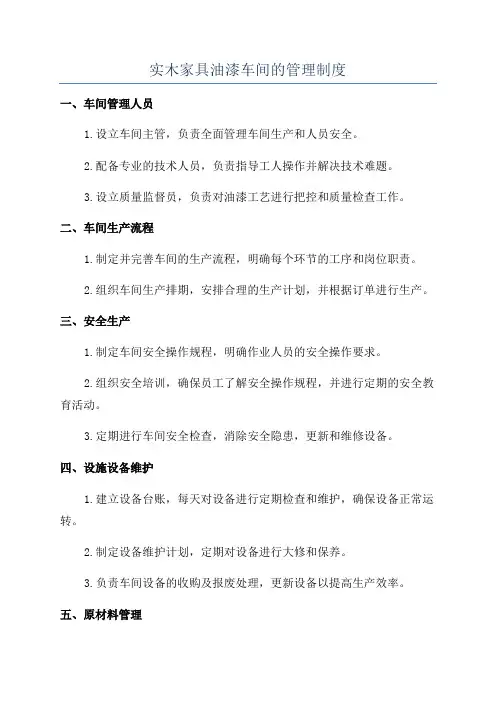 实木家具油漆车间的管理制度

一、车间管理人员

1.设立车间主管，负责全面管理车间生产和人员安全。

2.配备专业的技术人员，负责指导工人操作并解决技术难题。

3.设立质量监督员，负责对油漆工艺进行把控和质量检查工作。

二、车间生产流程

1.制定并完善车间的生产流程，明确每个环节的工序和岗位职责。

2.组织车间生产排期，安排合理的生产计划，并根据订单进行生产。

三、安全生产

1.制定车间安全操作规程，明确作业人员的安全操作要求。

2.组织安全培训，确保员工了解安全操作规程，并进行定期的安全教育活动。

3.定期进行车间安全检查，消除安全隐患，更新和维修设备。

四、设施设备维护

1.建立设备台账，每天对设备进行定期检查和维护，确保设备正常运转。

2.制定设备维护计划，定期对设备进行大修和保养。

3.负责车间设备的收购及报废处理，更新设备以提高生产效率。

五、原材料管理